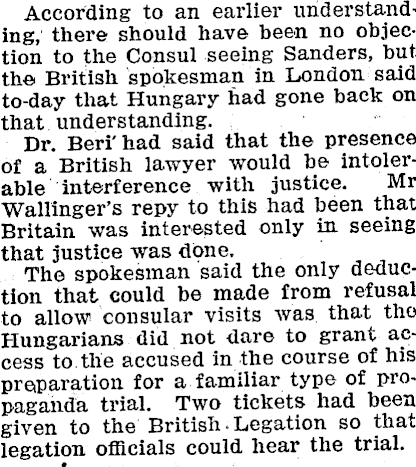 According to an earlier understanding, there should have been no objection to the Consul seeing Sanders, but the British spokesman in London said to-day that Hungary had gone back on that understanding.

Dr. Beri' had said that the presence of a British lawyer would be intolerable interference with justice. Mr Wallinger's repy to this had been that Britain was interested only in seeing that justice was done.

The spokesman said the only deduction that could be made from refusal to allow consular visits was that the Hungarians did not dare to grant access to the accused in the course of his preparation for a familiar type of propaganda trial. Two tickets had been given to the British Legation so that legation officials could hear the trial.